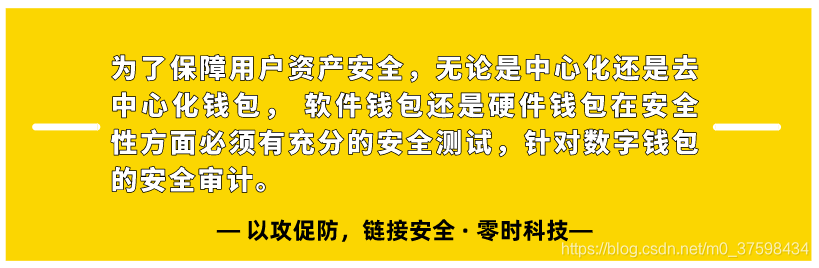 为了保障用户资产安全，无论是中心化还是去中心化钱包， 软件钱包还是硬件钱包在安全性方面必须有充分的安全测试，针对数字钱包的安全审计。

— 以攻促防，链接安全 · 零时科技—

https://blog.csdn.net/m0_37598434